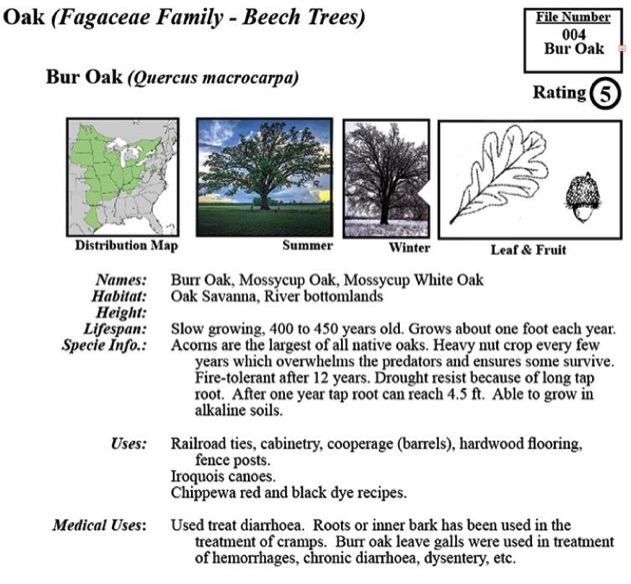 Oak (Fagaceae Family - Beech Trees)

File Number
004
Bur Oak

Bur Oak (Quercus macrocarpa)

Rating 5

Distribution Map

Summer

Winter

Leaf & Fruit

Names: Burr Oak, Mossycup Oak, Mossycup White Oak
Habitat: Oak Savanna, River bottomlands
Height:
Lifespan: Slow growing, 400 to 450 years old. Grows about one foot each year.
Specie Info.: Acorns are the largest of all native oaks. Heavy nut crop every few years which overwhelms the predators and ensures some survive. Fire-tolerant after 12 years. Drought resist because of long tap root. After one year tap root can reach 4.5 ft. Able to grow in alkaline soils.

Uses: Railroad ties, cabinetry, cooperage (barrels), hardwood flooring, fence posts.
Iroquois canoes.
Chippewa red and black dye recipes.

Medical Uses: Used treat diarrhoea. Roots or inner bark has been used in the treatment of cramps. Burr oak leave galls were used in treatment of hemorrhages, chronic diarrhoea, dysentery, etc.